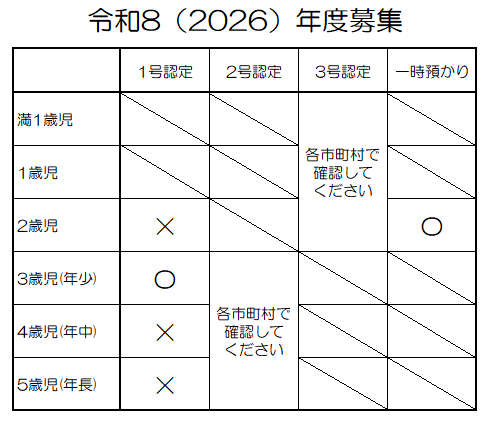 令和8（2026）年度募集

|  | 1号認定 | 2号認定 | 3号認定 | 一時預かり |
|---|---|---|---|---|
| 満1歳児 |  |  | 各市町村で確認してください |  |
| 1歳児 |  |  | 各市町村で確認してください |  |
| 2歳児 | × |  | 各市町村で確認してください | ○ |
| 3歳児(年少) | ○ | 各市町村で確認してください |  |  |
| 4歳児(年中) | × | 各市町村で確認してください |  |  |
| 5歳児(年長) | × | 各市町村で確認してください |  |  |